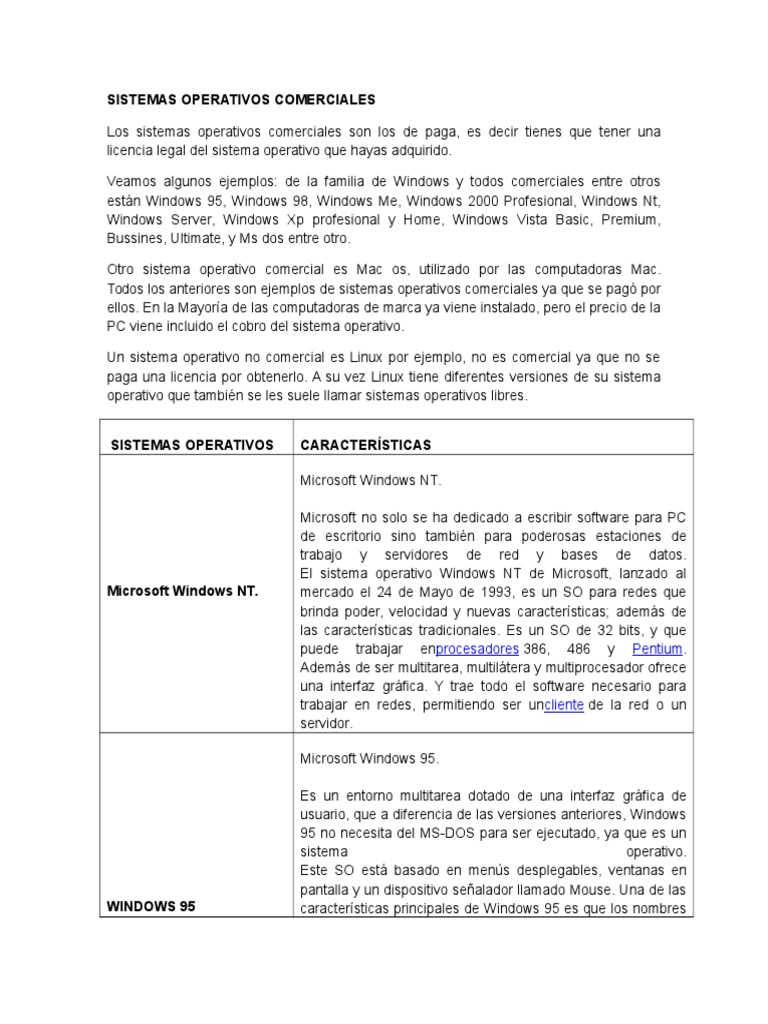 SISTEMAS OPERATIVOS COMERCIALES

Los sistemas operativos comerciales son los de paga, es decir tienes que tener una licencia legal del sistema operativo que hayas adquirido.

Veamos algunos ejemplos: de la familia de Windows y todos comerciales entre otros están Windows 95, Windows 98, Windows Me, Windows 2000 Profesional, Windows Nt, Windows Server, Windows Xp profesional y Home, Windows Vista Basic, Premium, Bussines, Ultimate, y Ms dos entre otro.

Otro sistema operativo comercial es Mac os, utilizado por las computadoras Mac. Todos los anteriores son ejemplos de sistemas operativos comerciales ya que se pagó por ellos. En la Mayoría de las computadoras de marca ya viene instalado, pero el precio de la PC viene incluido el cobro del sistema operativo.

Un sistema operativo no comercial es Linux por ejemplo, no es comercial ya que no se paga una licencia por obtenerlo. A su vez Linux tiene diferentes versiones de su sistema operativo que también se les suele llamar sistemas operativos libres.

| SISTEMAS OPERATIVOS | CARACTERÍSTICAS |
|---|---|
| Microsoft Windows NT. | Microsoft Windows NT. Microsoft no solo se ha dedicado a escribir software para PC de escritorio sino también para poderosas estaciones de trabajo y servidores de red y bases de datos. El sistema operativo Windows NT de Microsoft, lanzado al mercado el 24 de Mayo de 1993, es un SO para redes que brinda poder, velocidad y nuevas características; además de las características tradicionales. Es un SO de 32 bits, y que puede trabajar enprocesadores 386, 486 y Pentium. Además de ser multitarea, multilátera y multiprocesador ofrece una interfaz gráfica. Y trae todo el software necesario para trabajar en redes, permitiendo ser uncliente de la red o un servidor. |
| WINDOWS 95 | Microsoft Windows 95. Es un entorno multitarea dotado de una interfaz gráfica de usuario, que a diferencia de las versiones anteriores, Windows 95 no necesita del MS-DOS para ser ejecutado, ya que es un sistema operativo. Este SO está basado en menús desplegables, ventanas en pantalla y un dispositivo señalador llamado Mouse. Una de las características principales de Windows 95 es que los nombres |